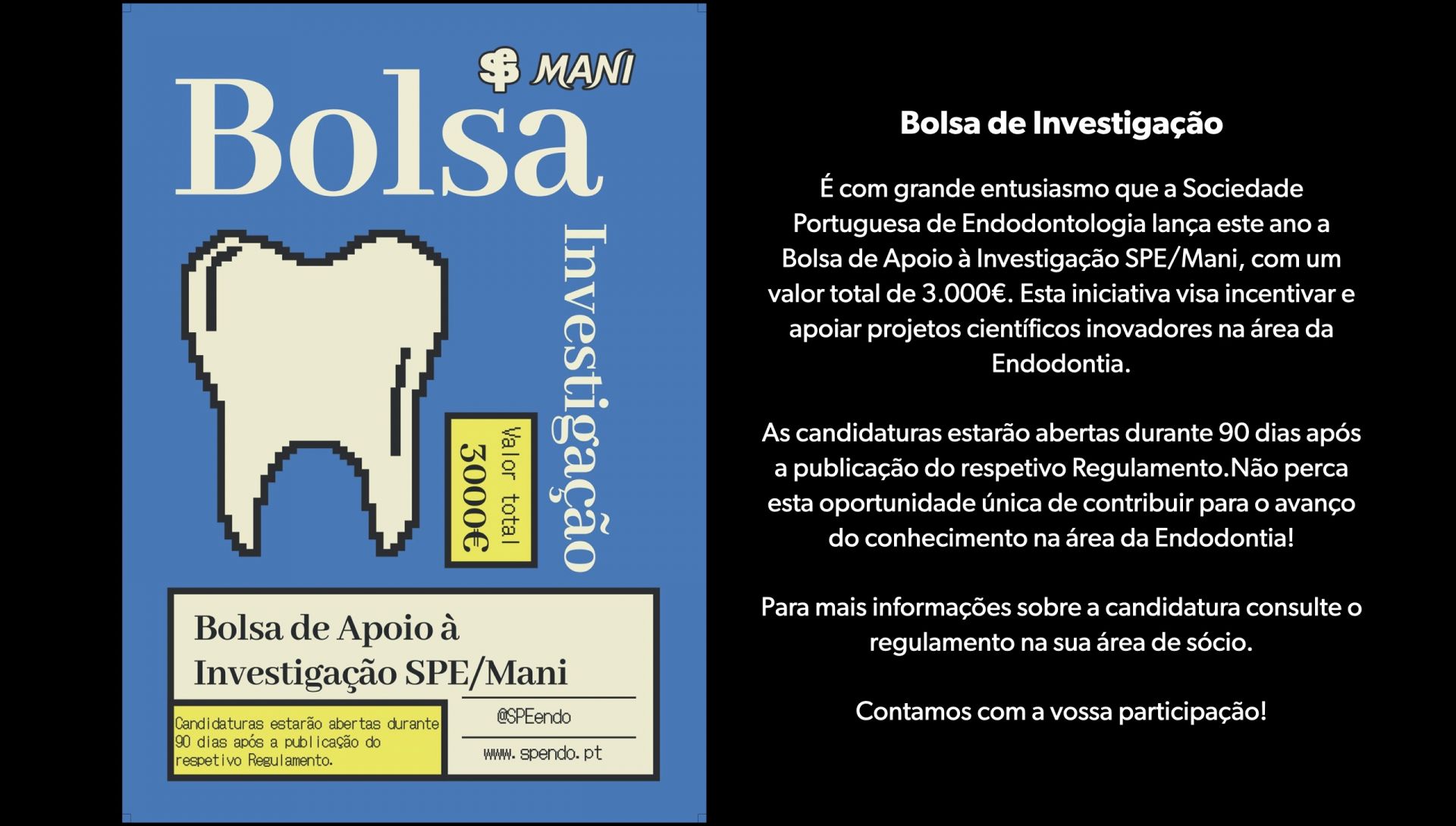 MANI

Bolsa

Investigação

Valor total
3000€

Bolsa de Apoio à Investigação SPE/Mani

Candidaturas estarão abertas durante 90 dias após a publicação do respetivo Regulamento.

@SPEendo

www.spendo.pt

Bolsa de Investigação

É com grande entusiasmo que a Sociedade Portuguesa de Endodontologia lança este ano a Bolsa de Apoio à Investigação SPE/Mani, com um valor total de 3.000€. Esta iniciativa visa incentivar e apoiar projetos científicos inovadores na área da Endodontia.

As candidaturas estarão abertas durante 90 dias após a publicação do respetivo Regulamento.Não perca esta oportunidade única de contribuir para o avanço do conhecimento na área da Endodontia!

Para mais informações sobre a candidatura consulte o regulamento na sua área de sócio.

Contamos com a vossa participação!